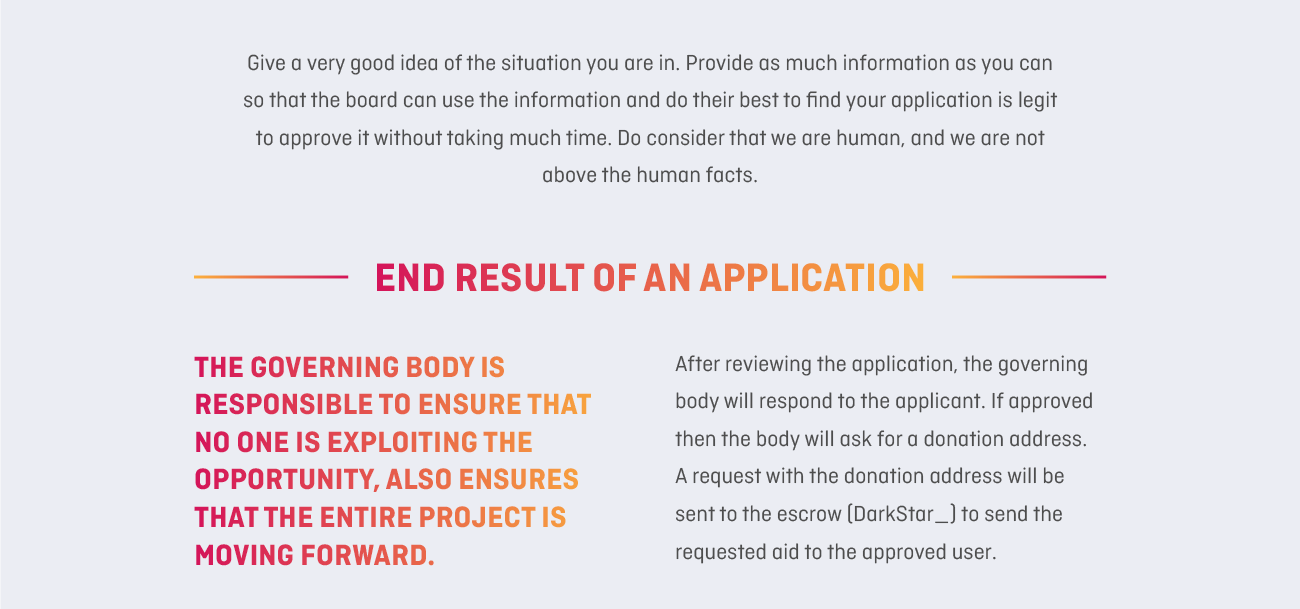 Give a very good idea of the situation you are in. Provide as much information as you can so that the board can use the information and do their best to find your application is legit to approve it without taking much time. Do consider that we are human, and we are not above the human facts.

END RESULT OF AN APPLICATION

THE GOVERNING BODY IS RESPONSIBLE TO ENSURE THAT NO ONE IS EXPLOITING THE OPPORTUNITY, ALSO ENSURES THAT THE ENTIRE PROJECT IS MOVING FORWARD.

After reviewing the application, the governing body will respond to the applicant. If approved then the body will ask for a donation address. A request with the donation address will be sent to the escrow (DarkStar_) to send the requested aid to the approved user.